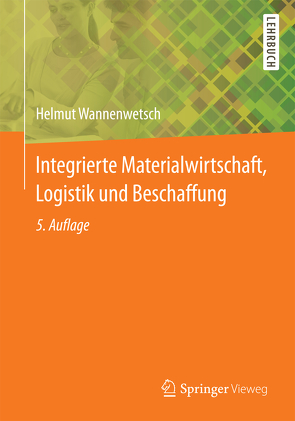 LEHRBUCH

Helmut Wannenwetsch

Integrierte Materialwirtschaft, Logistik und Beschaffung

5. Auflage

Springer Vieweg